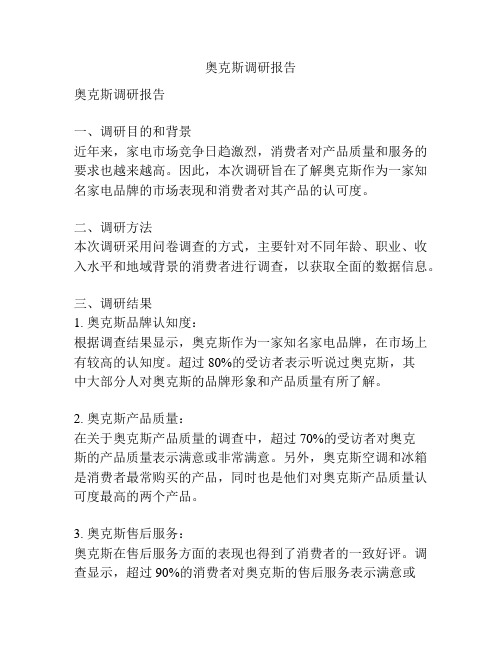 奥克斯调研报告

奥克斯调研报告

一、调研目的和背景
近年来，家电市场竞争日趋激烈，消费者对产品质量和服务的要求也越来越高。因此，本次调研旨在了解奥克斯作为一家知名家电品牌的市场表现和消费者对其产品的认可度。

二、调研方法
本次调研采用问卷调查的方式，主要针对不同年龄、职业、收入水平和地域背景的消费者进行调查，以获取全面的数据信息。

三、调研结果
1. 奥克斯品牌认知度：
根据调查结果显示，奥克斯作为一家知名家电品牌，在市场上有较高的认知度。超过 80%的受访者表示听说过奥克斯，其中大部分人对奥克斯的品牌形象和产品质量有所了解。

2. 奥克斯产品质量：
在关于奥克斯产品质量的调查中，超过 70%的受访者对奥克斯的产品质量表示满意或非常满意。另外，奥克斯空调和冰箱是消费者最常购买的产品，同时也是他们对奥克斯产品质量认可度最高的两个产品。

3. 奥克斯售后服务：
奥克斯在售后服务方面的表现也得到了消费者的一致好评。调查显示，超过 90%的消费者对奥克斯的售后服务表示满意或